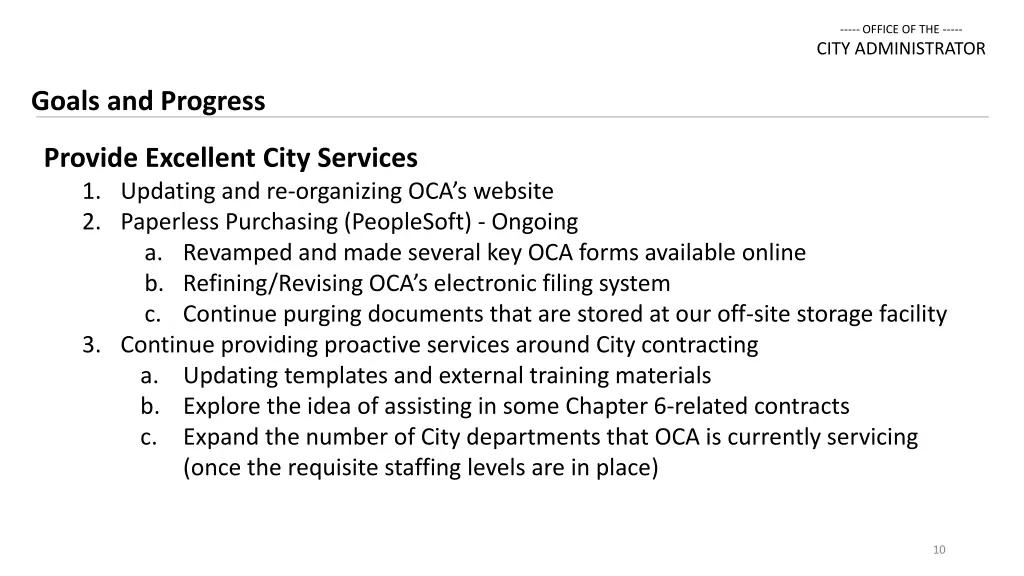 ----- OFFICE OF THE -----
CITY ADMINISTRATOR

Goals and Progress

Provide Excellent City Services
1. Updating and re-organizing OCA's website
2. Paperless Purchasing (PeopleSoft) - Ongoing
a. Revamped and made several key OCA forms available online
b. Refining/Revising OCA's electronic filing system
c. Continue purging documents that are stored at our off-site storage facility
3. Continue providing proactive services around City contracting
a. Updating templates and external training materials
b. Explore the idea of assisting in some Chapter 6-related contracts
c. Expand the number of City departments that OCA is currently servicing (once the requisite staffing levels are in place)

10